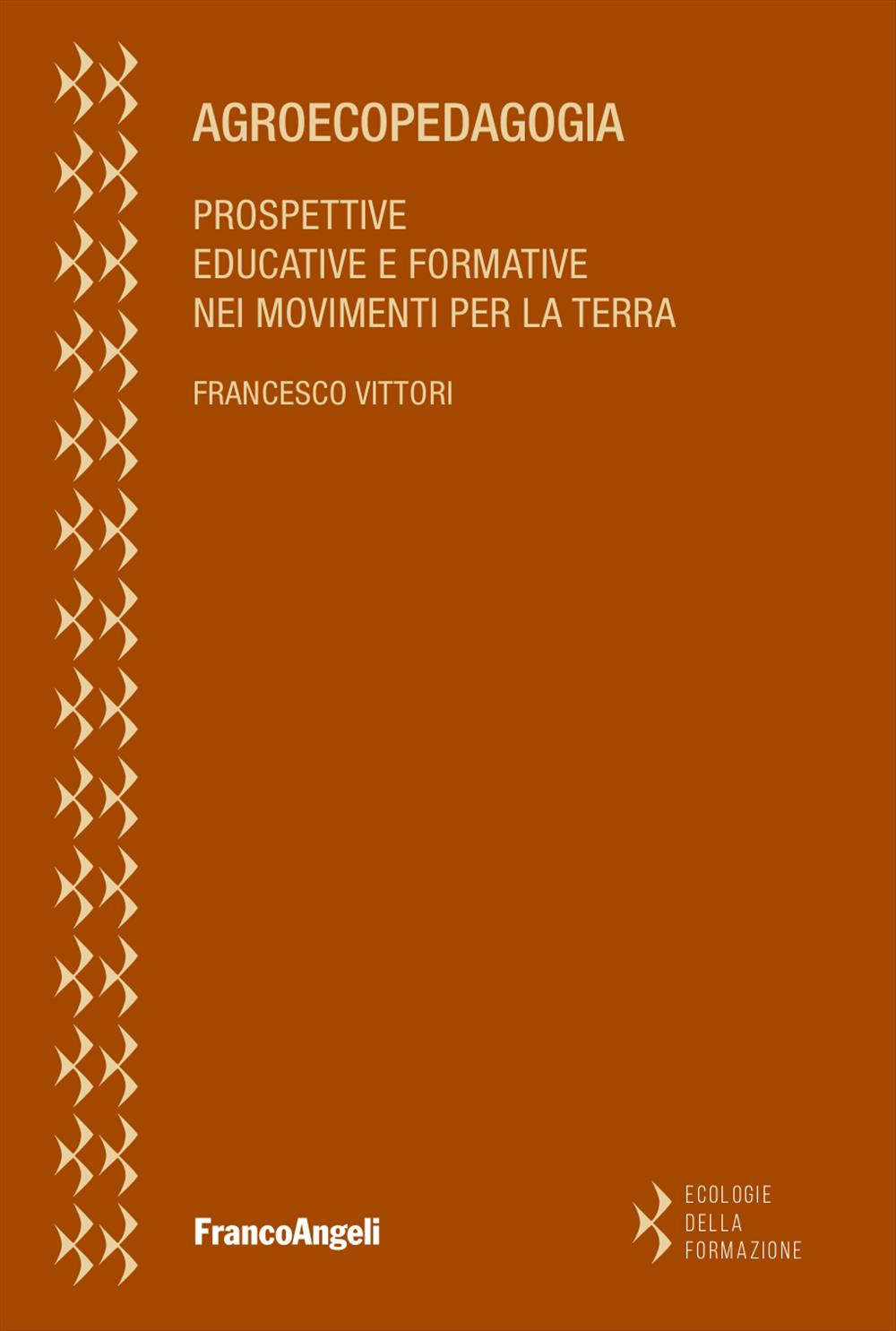 AGROECOPEDAGOGIA

PROSPETTIVE
EDUCATIVE E FORMATIVE
NEI MOVIMENTI PER LA TERRA

FRANCESCO VITTORI

FrancoAngeli

ECOLOGIE
DELLA
FORMAZIONE